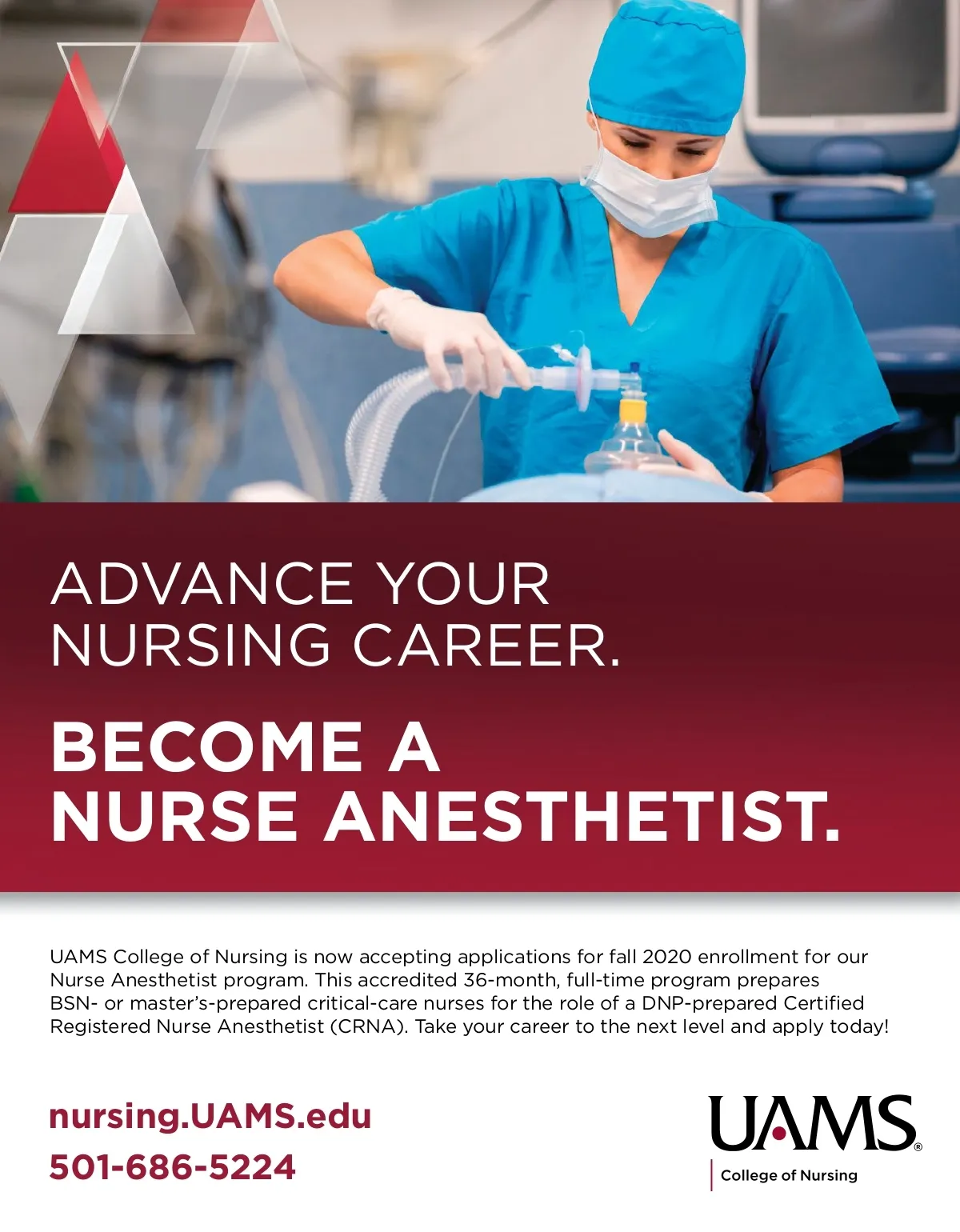 ADVANCE YOUR NURSING CAREER.

BECOME A NURSE ANESTHETIST.

UAMS College of Nursing is now accepting applications for fall 2020 enrollment for our Nurse Anesthetist program. This accredited 36-month, full-time program prepares BSN- or master's-prepared critical-care nurses for the role of a DNP-prepared Certified Registered Nurse Anesthetist (CRNA). Take your career to the next level and apply today!

nursing.UAMS.edu
501-686-5224

UAMS®
College of Nursing